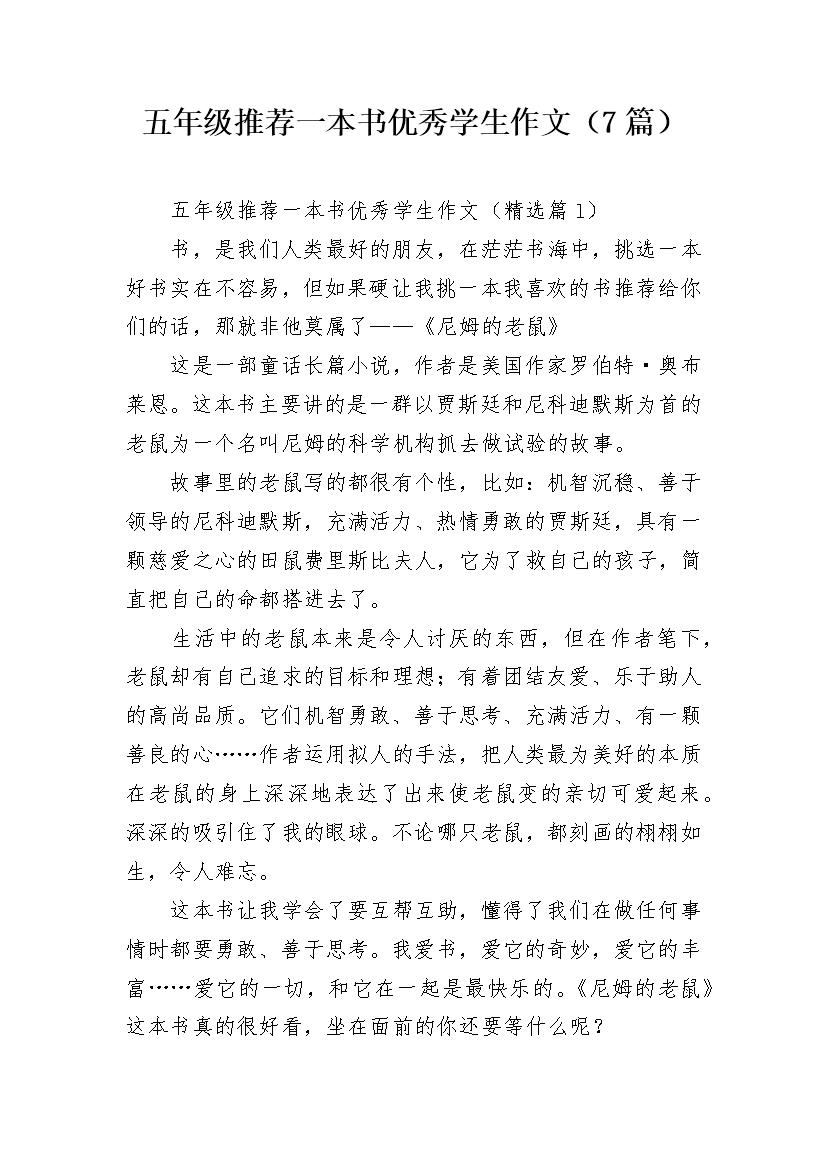 五年级推荐一本书优秀学生作文（7篇）

五年级推荐一本书优秀学生作文（精选篇1）

书，是我们人类最好的朋友，在茫茫书海中，挑选一本好书实在不容易，但如果硬让我挑一本我喜欢的书推荐给你们的话，那就非他莫属了——《尼姆的老鼠》

这是一部童话长篇小说，作者是美国作家罗伯特·奥布莱恩。这本书主要讲的是一群以贾斯廷和尼科迪默斯为首的老鼠为一个名叫尼姆的科学机构抓去做试验的故事。

故事里的老鼠写的都很有个性，比如：机智沉稳、善于领导的尼科迪默斯，充满活力、热情勇敢的贾斯廷，具有一颗慈爱之心的田鼠费里斯比夫人，它为了救自己的孩子，简直把自己的命都搭进去了。

生活中的老鼠本来是令人讨厌的东西，但在作者笔下，老鼠却有自己追求的目标和理想；有着团结友爱、乐于助人的高尚品质。它们机智勇敢、善于思考、充满活力、有一颗善良的心……作者运用拟人的手法，把人类最为美好的本质在老鼠的身上深深地表达了出来使老鼠变的亲切可爱起来。深深的吸引住了我的眼球。不论哪只老鼠，都刻画的栩栩如生，令人难忘。

这本书让我学会了要互帮互助，懂得了我们在做任何事情时都要勇敢、善于思考。我爱书，爱它的奇妙，爱它的丰富……爱它的一切，和它在一起是最快乐的。《尼姆的老鼠》这本书真的很好看，坐在面前的你还要等什么呢？